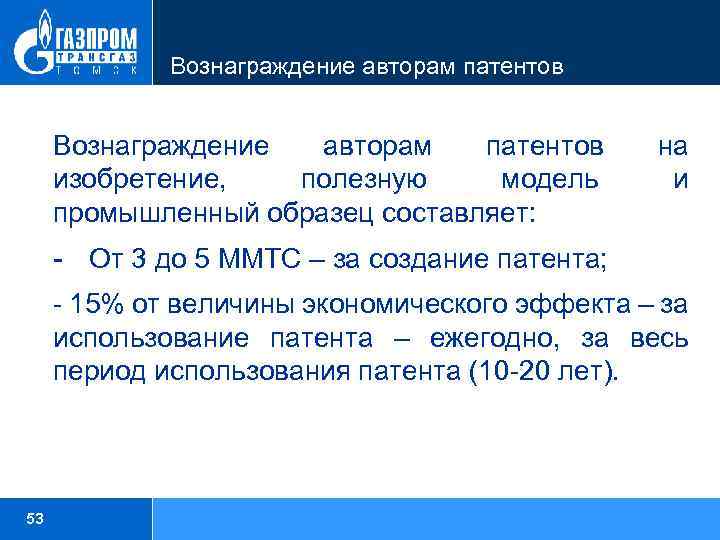 ГАЗПРОМ
ТРАНСГАЗ
ТОМСК

Вознаграждение авторам патентов

Вознаграждение авторам патентов на изобретение, полезную модель и промышленный образец составляет:

- От 3 до 5 ММТС – за создание патента;

- 15% от величины экономического эффекта – за использование патента – ежегодно, за весь период использования патента (10-20 лет).

53